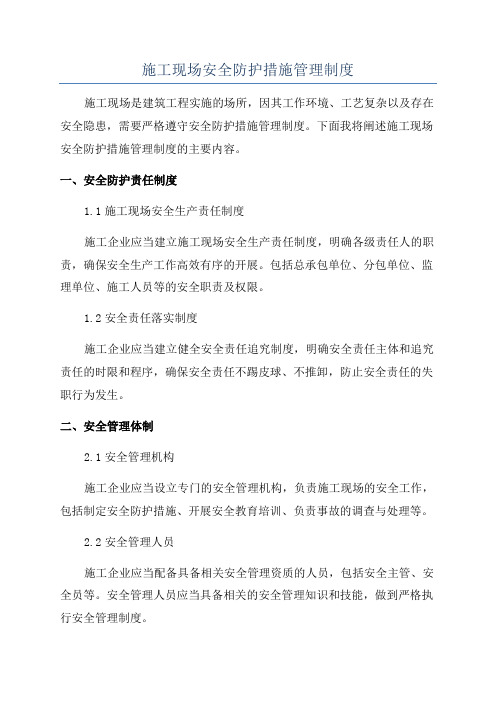 施工现场安全防护措施管理制度

施工现场是建筑工程实施的场所，因其工作环境、工艺复杂以及存在安全隐患，需要严格遵守安全防护措施管理制度。下面我将阐述施工现场安全防护措施管理制度的主要内容。

一、安全防护责任制度

1.1 施工现场安全生产责任制度

施工企业应当建立施工现场安全生产责任制度，明确各级责任人的职责，确保安全生产工作高效有序的开展。包括总承包单位、分包单位、监理单位、施工人员等的安全职责及权限。

1.2 安全责任落实制度

施工企业应当建立健全安全责任追究制度，明确安全责任主体和追究责任的时限和程序，确保安全责任不踢皮球、不推卸，防止安全责任的失职行为发生。

二、安全管理体制

2.1 安全管理机构

施工企业应当设立专门的安全管理机构，负责施工现场的安全工作，包括制定安全防护措施、开展安全教育培训、负责事故的调查与处理等。

2.2 安全管理人员

施工企业应当配备具备相关安全管理资质的人员，包括安全主管、安全员等。安全管理人员应当具备相关的安全管理知识和技能，做到严格执行安全管理制度。